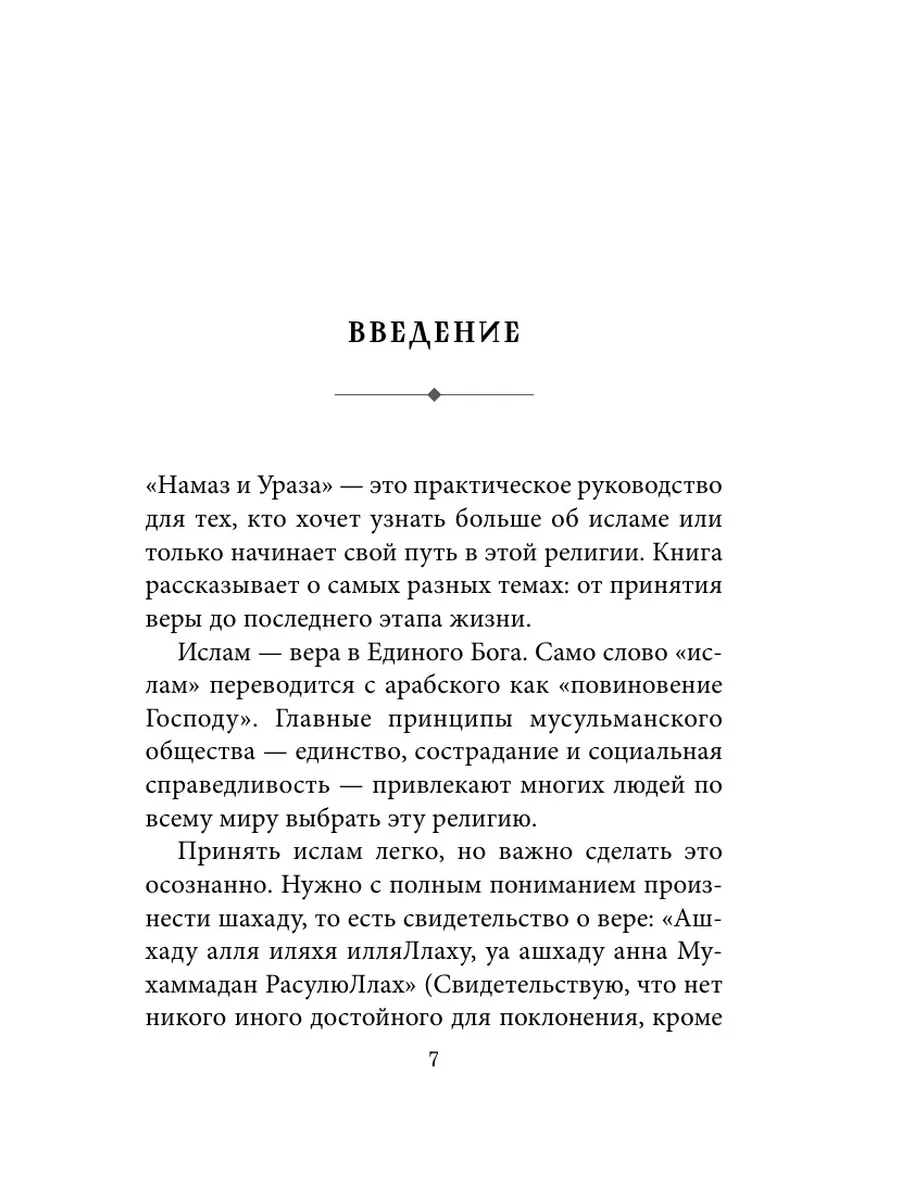 ВВЕДЕНИЕ

«Намаз и Ураза» — это практическое руководство для тех, кто хочет узнать больше об исламе или только начинает свой путь в этой религии. Книга рассказывает о самых разных темах: от принятия веры до последнего этапа жизни.

Ислам — вера в Единого Бога. Само слово «ислам» переводится с арабского как «повиновение Господу». Главные принципы мусульманского общества — единство, сострадание и социальная справедливость — привлекают многих людей по всему миру выбрать эту религию.

Принять ислам легко, но важно сделать это осознанно. Нужно с полным пониманием произнести шахаду, то есть свидетельство о вере: «Ашхаду алля иляхя илляЛлаху, уа ашхаду анна Мухаммадан РасулюЛлах» (Свидетельствую, что нет никого иного достойного для поклонения, кроме

7